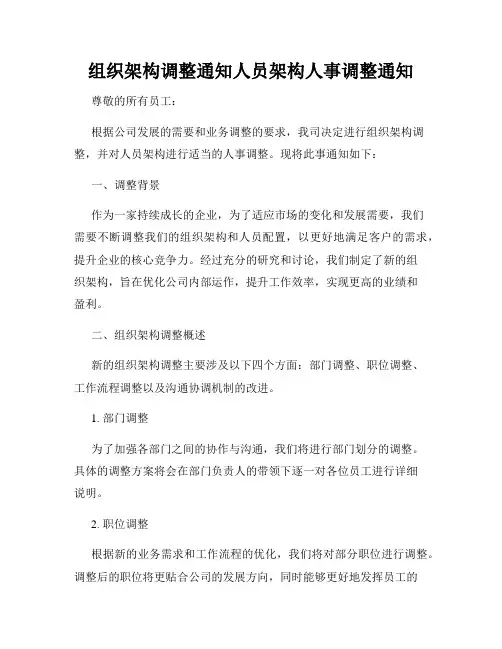 组织架构调整通知人员架构人事调整通知

尊敬的所有员工：

根据公司发展的需要和业务调整的要求，我司决定进行组织架构调整，并对人员架构进行适当的人事调整。现将此事通知如下：

一、调整背景

作为一家持续成长的企业，为了适应市场的变化和发展需要，我们需要不断调整我们的组织架构和人员配置，以更好地满足客户的需求，提升企业的核心竞争力。经过充分的研究和讨论，我们制定了新的组织架构，旨在优化公司内部运作，提升工作效率，实现更高的业绩和盈利。

二、组织架构调整概述

新的组织架构调整主要涉及以下四个方面：部门调整、职位调整、工作流程调整以及沟通协调机制的改进。

1. 部门调整

为了加强各部门之间的协作与沟通，我们将进行部门划分的调整。具体的调整方案将会在部门负责人的带领下逐一对各位员工进行详细说明。

2. 职位调整

根据新的业务需求和工作流程的优化，我们将对部分职位进行调整。调整后的职位将更贴合公司的发展方向，同时能够更好地发挥员工的